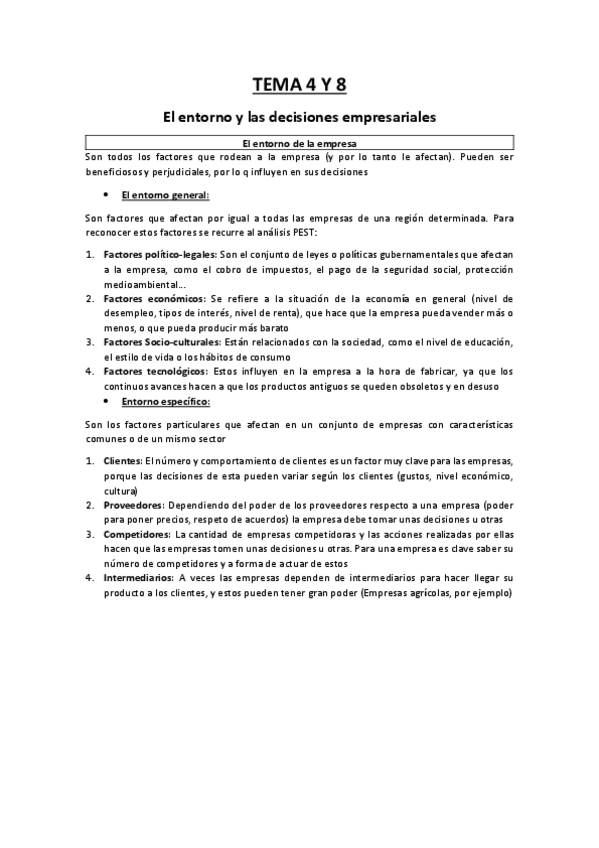 TEMA 4 Y 8

El entorno y las decisiones empresariales

El entorno de la empresa

Son todos los factores que rodean a la empresa (y por lo tanto le afectan). Pueden ser beneficiosos y perjudiciales, por lo q influyen en sus decisiones

• El entorno general:

Son factores que afectan por igual a todas las empresas de una región determinada. Para reconocer estos factores se recurre al análisis PEST:

1. Factores político-legales: Son el conjunto de leyes o políticas gubernamentales que afectan a la empresa, como el cobro de impuestos, el pago de la seguridad social, protección medioambiental…
2. Factores económicos: Se refiere a la situación de la economía en general (nivel de desempleo, tipos de interés, nivel de renta), que hace que la empresa pueda vender más o menos, o que pueda producir más barato
3. Factores Socio-culturales: Están relacionados con la sociedad, como el nivel de educación, el estilo de vida o los hábitos de consumo
4. Factores tecnológicos: Estos influyen en la empresa a la hora de fabricar, ya que los continuos avances hacen a que los productos antiguos se queden obsoletos y en desuso

• Entorno específico:

Son los factores particulares que afectan en un conjunto de empresas con características comunes o de un mismo sector

1. Clientes: El número y comportamiento de clientes es un factor muy clave para las empresas, porque las decisiones de esta pueden variar según los clientes (gustos, nivel económico, cultura)
2. Proveedores: Dependiendo del poder de los proveedores respecto a una empresa (poder para poner precios, respeto de acuerdos) la empresa debe tomar unas decisiones u otras
3. Competidores: La cantidad de empresas competidoras y las acciones realizadas por ellas hacen que las empresas tomen unas decisiones u otras. Para una empresa es clave saber su número de competidores y a forma de actuar de estos
4. Intermediarios: A veces las empresas dependen de intermediarios para hacer llegar su producto a los clientes, y estos pueden tener gran poder (Empresas agrícolas, por ejemplo)